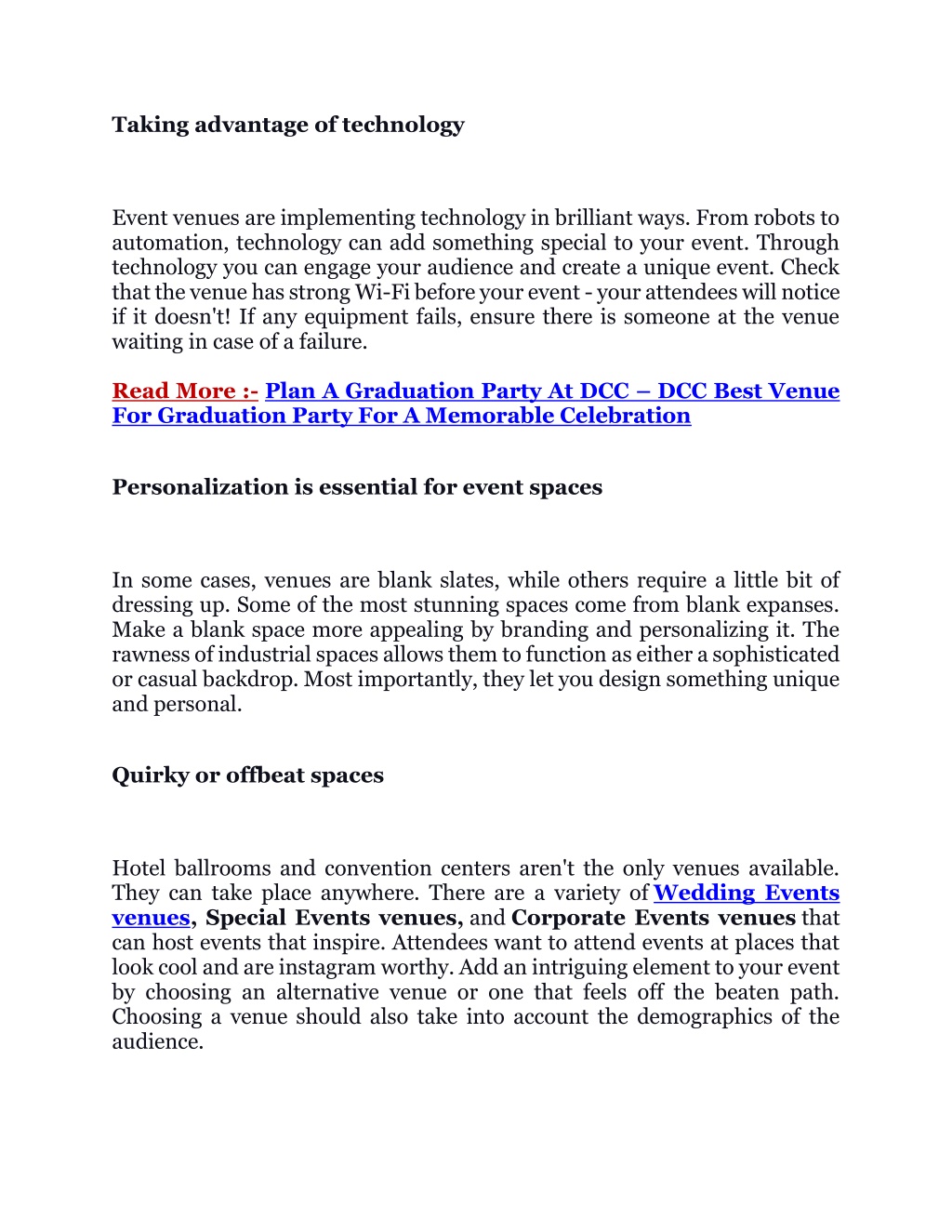 Taking advantage of technology

Event venues are implementing technology in brilliant ways. From robots to automation, technology can add something special to your event. Through technology you can engage your audience and create a unique event. Check that the venue has strong Wi-Fi before your event - your attendees will notice if it doesn't! If any equipment fails, ensure there is someone at the venue waiting in case of a failure.

Read More :- Plan A Graduation Party At DCC – DCC Best Venue For Graduation Party For A Memorable Celebration

Personalization is essential for event spaces

In some cases, venues are blank slates, while others require a little bit of dressing up. Some of the most stunning spaces come from blank expanses. Make a blank space more appealing by branding and personalizing it. The rawness of industrial spaces allows them to function as either a sophisticated or casual backdrop. Most importantly, they let you design something unique and personal.

Quirky or offbeat spaces

Hotel ballrooms and convention centers aren't the only venues available. They can take place anywhere. There are a variety of Wedding Events venues, Special Events venues, and Corporate Events venues that can host events that inspire. Attendees want to attend events at places that look cool and are instagram worthy. Add an intriguing element to your event by choosing an alternative venue or one that feels off the beaten path. Choosing a venue should also take into account the demographics of the audience.